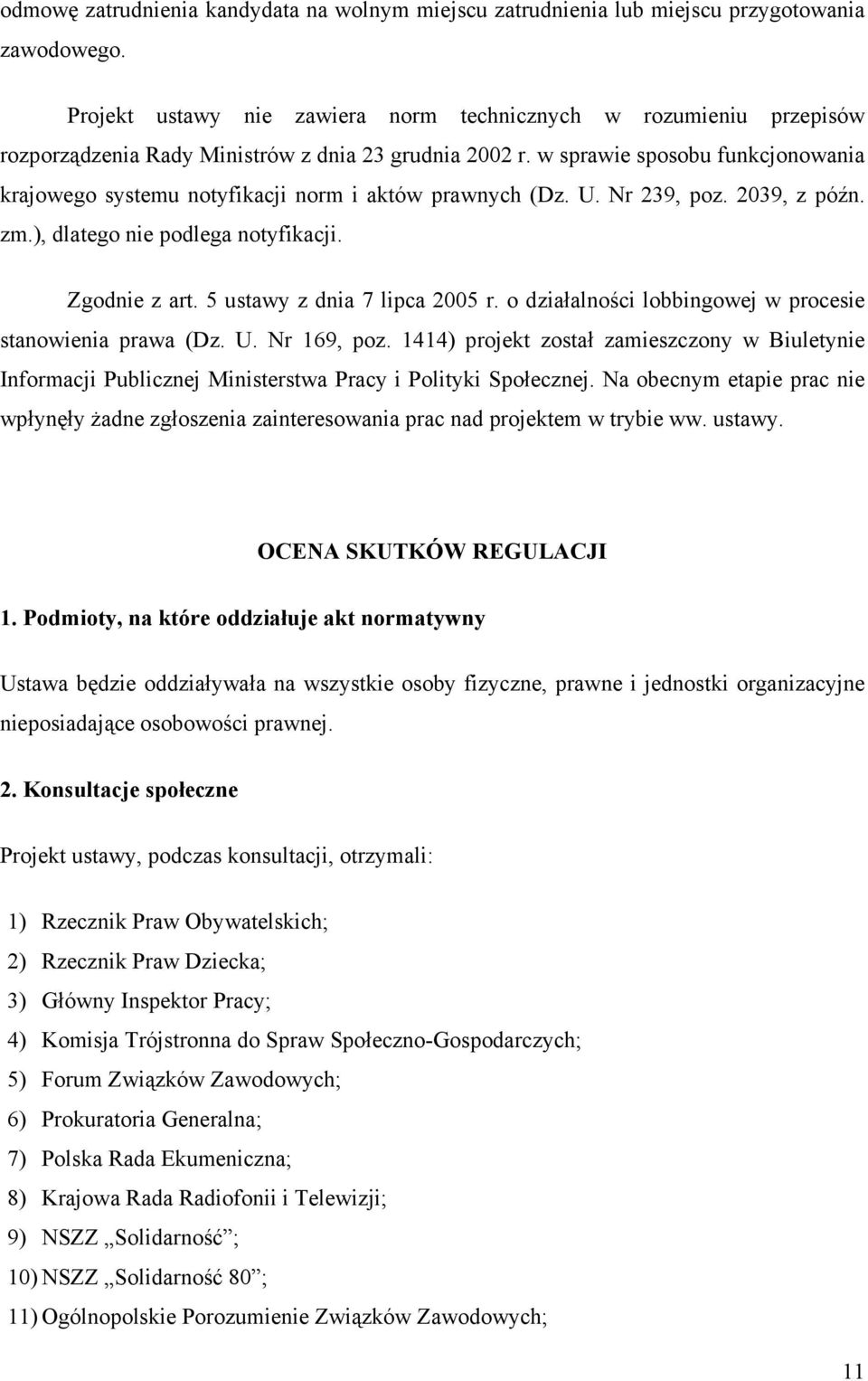 odmowę zatrudnienia kandydata na wolnym miejscu zatrudnienia lub miejscu przygotowania zawodowego.

Projekt ustawy nie zawiera norm technicznych w rozumieniu przepisów rozporządzenia Rady Ministrów z dnia 23 grudnia 2002 r. w sprawie sposobu funkcjonowania krajowego systemu notyfikacji norm i aktów prawnych (Dz. U. Nr 239, poz. 2039, z późn. zm.), dlatego nie podlega notyfikacji.

Zgodnie z art. 5 ustawy z dnia 7 lipca 2005 r. o działalności lobbingowej w procesie stanowienia prawa (Dz. U. Nr 169, poz. 1414) projekt został zamieszczony w Biuletynie Informacji Publicznej Ministerstwa Pracy i Polityki Społecznej. Na obecnym etapie prac nie wpłynęły żadne zgłoszenia zainteresowania prac nad projektem w trybie ww. ustawy.

OCENA SKUTKÓW REGULACJI

1. Podmioty, na które oddziałuje akt normatywny

Ustawa będzie oddziaływała na wszystkie osoby fizyczne, prawne i jednostki organizacyjne nieposiadające osobowości prawnej.

2. Konsultacje społeczne

Projekt ustawy, podczas konsultacji, otrzymali:

1) Rzecznik Praw Obywatelskich;
2) Rzecznik Praw Dziecka;
3) Główny Inspektor Pracy;
4) Komisja Trójstronna do Spraw Społeczno-Gospodarczych;
5) Forum Związków Zawodowych;
6) Prokuratoria Generalna;
7) Polska Rada Ekumeniczna;
8) Krajowa Rada Radiofonii i Telewizji;
9) NSZZ „Solidarność”;
10) NSZZ „Solidarność 80”;
11) Ogólnopolskie Porozumienie Związków Zawodowych;

11